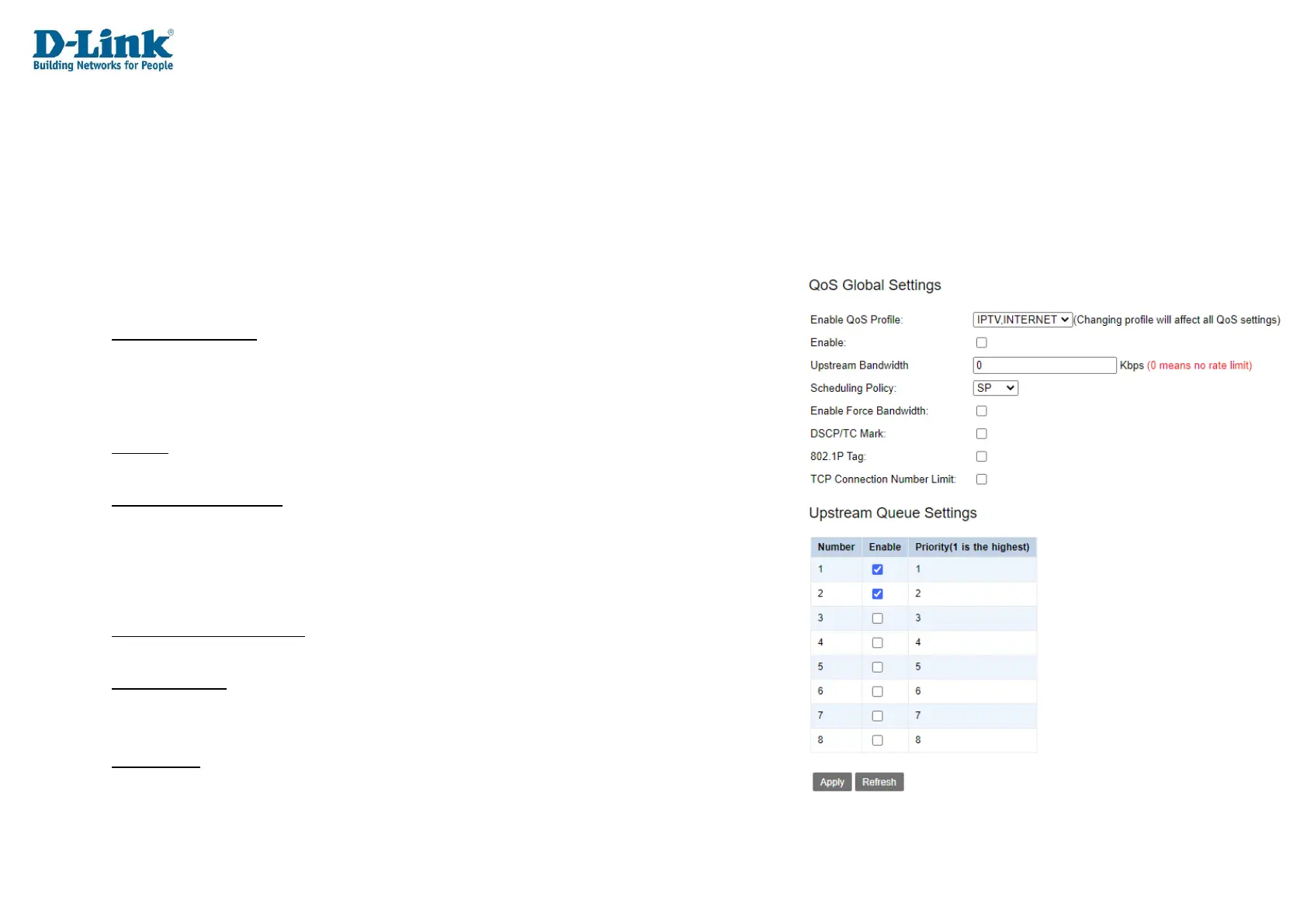 D-Link®
Building Networks for People

QoS Global Settings

Enable QoS Profile: IPTV,INTERNET (Changing profile will affect all QoS settings)
Enable: ☐
Upstream Bandwidth 0 Kbps (0 means no rate limit)
Scheduling Policy: SP
Enable Force Bandwidth: ☐
DSCP/TC Mark: ☐
802.1P Tag: ☐
TCP Connection Number Limit: ☐

Upstream Queue Settings

| Number | Enable | Priority(1 is the highest) |
|---|---|---|
| 1 | ☑ | 1 |
| 2 | ☑ | 2 |
| 3 | ☐ | 3 |
| 4 | ☐ | 4 |
| 5 | ☐ | 5 |
| 6 | ☐ | 6 |
| 7 | ☐ | 7 |
| 8 | ☐ | 8 |

Apply Refresh